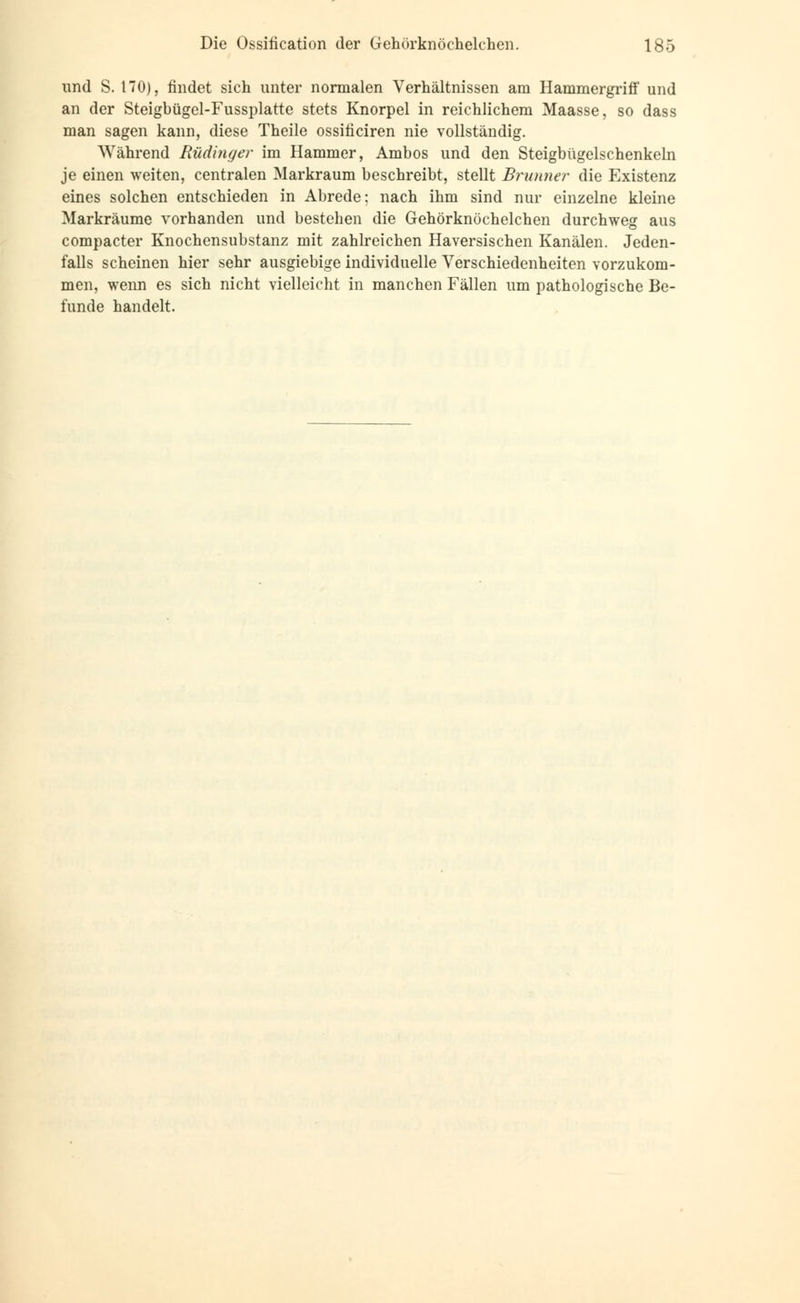 Die Ossification der Gehörknöchelchen. 185

und S. 170), findet sich unter normalen Verhältnissen am Hammergriff und an der Steigbügel-Fussplatte stets Knorpel in reichlichem Maasse, so dass man sagen kann, diese Theile ossificiren nie vollständig.

Während Rüdinger im Hammer, Ambos und den Steigbügelschenkeln je einen weiten, centralen Markraum beschreibt, stellt Brunner die Existenz eines solchen entschieden in Abrede; nach ihm sind nur einzelne kleine Markräume vorhanden und bestehen die Gehörknöchelchen durchweg aus compacter Knochensubstanz mit zahlreichen Haversischen Kanälen. Jedenfalls scheinen hier sehr ausgiebige individuelle Verschiedenheiten vorzukommen, wenn es sich nicht vielleicht in manchen Fällen um pathologische Befunde handelt.